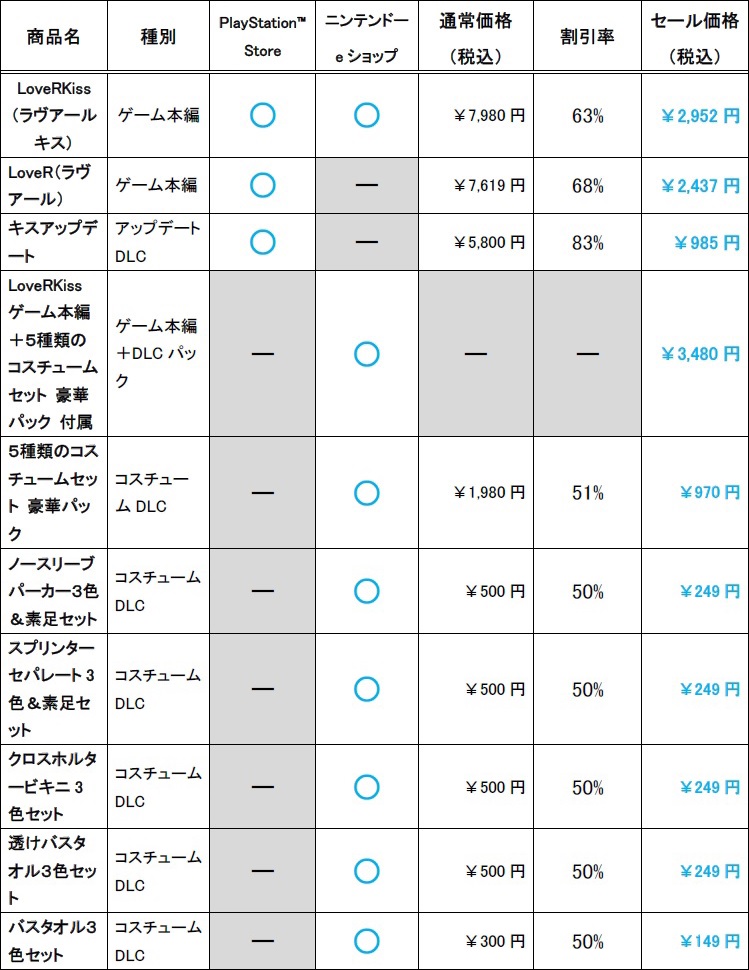 | 商品名 | 種別 | PlayStation™ Store | ニンテンドーeショップ | 通常価格（税込） | 割引率 | セール価格（税込） |
|---|---|---|---|---|---|---|
| LoveRKiss（ラヴアールキス） | ゲーム本編 | ○ | ○ | ￥7,980円 | 63% | ￥2,952円 |
| LoveR（ラヴアール） | ゲーム本編 | ○ | — | ￥7,619円 | 68% | ￥2,437円 |
| キスアップデート | アップデートDLC | ○ | — | ￥5,800円 | 83% | ￥985円 |
| LoveRKissゲーム本編＋5種類のコスチュームセット 豪華パック 付属 | ゲーム本編＋DLCパック | — | ○ | — | — | ￥3,480円 |
| 5種類のコスチュームセット 豪華パック | コスチュームDLC | — | ○ | ￥1,980円 | 51% | ￥970円 |
| ノースリーブパーカー3色＆素足セット | コスチュームDLC | — | ○ | ￥500円 | 50% | ￥249円 |
| スプリンターセパレート3色＆素足セット | コスチュームDLC | — | ○ | ￥500円 | 50% | ￥249円 |
| クロスホルタービキニ3色セット | コスチュームDLC | — | ○ | ￥500円 | 50% | ￥249円 |
| 透けバスタオル3色セット | コスチュームDLC | — | ○ | ￥500円 | 50% | ￥249円 |
| バスタオル3色セット | コスチュームDLC | — | ○ | ￥300円 | 50% | ￥149円 |